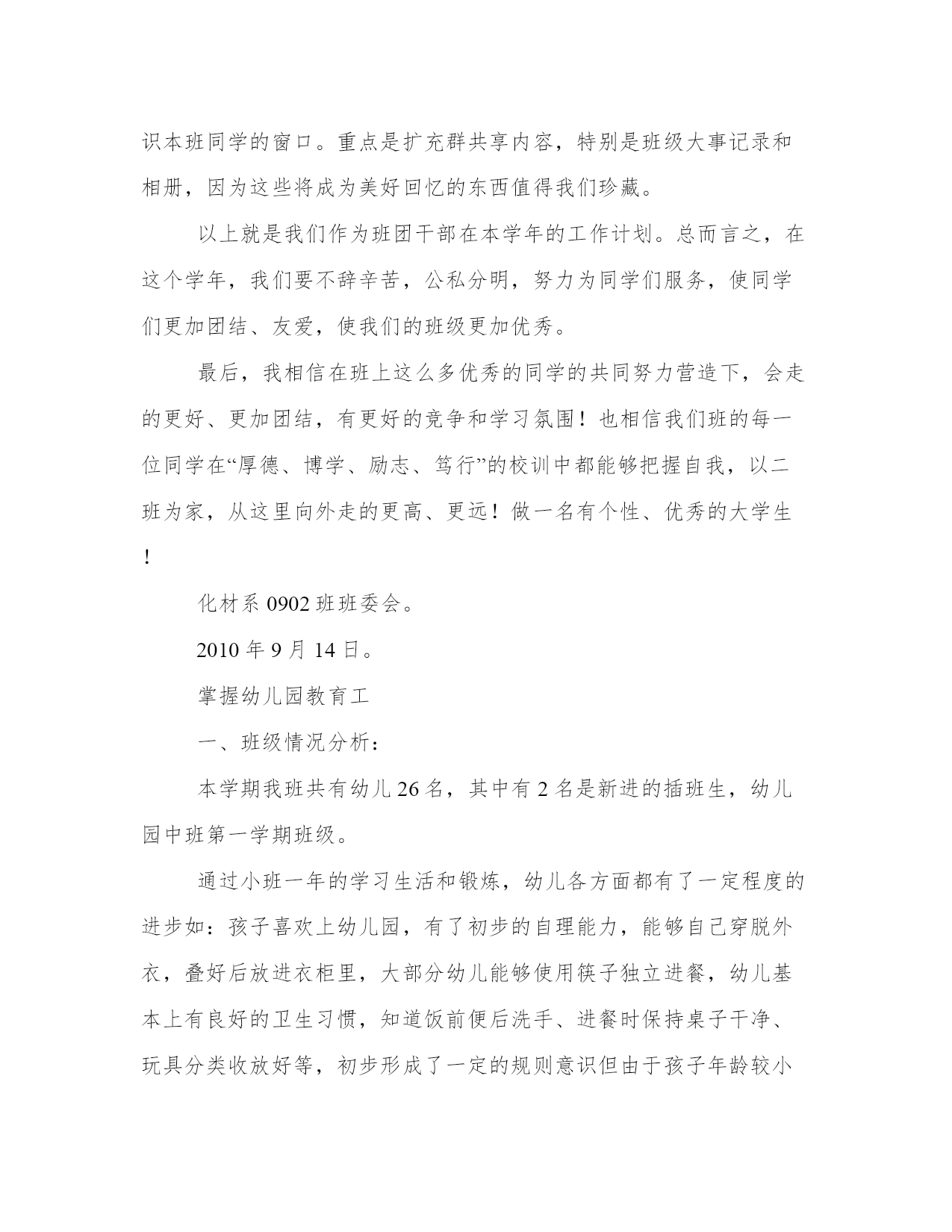 识本班同学的窗口。重点是扩充群共享内容，特别是班级大事记录和相册，因为这些将成为美好回忆的东西值得我们珍藏。

以上就是我们作为班团干部在本学年的工作计划。总而言之，在这个学年，我们要不辞辛苦，公私分明，努力为同学们服务，使同学们更加团结、友爱，使我们的班级更加优秀。

最后，我相信在班上这么多优秀的同学的共同努力营造下，会走的更好、更加团结，有更好的竞争和学习氛围！也相信我们班的每一位同学在“厚德、博学、励志、笃行”的校训中都能够把握自我，以二班为家，从这里向外走的更高、更远！做一名有个性、优秀的大学生！

化材系 0902 班班委会。

2010 年 9 月 14 日。

掌握幼儿园教育工

一、班级情况分析：

本学期我班共有幼儿 26 名，其中有 2 名是新进的插班生，幼儿园中班第一学期班级。

通过小班一年的学习生活和锻炼，幼儿各方面都有了一定程度的进步如：孩子喜欢上幼儿园，有了初步的自理能力，能够自己穿脱外衣，叠好后放进衣柜里，大部分幼儿能够使用筷子独立进餐，幼儿基本上有良好的卫生习惯，知道饭前便后洗手、进餐时保持桌子干净、玩具分类收放好等，初步形成了一定的规则意识但由于孩子年龄较小